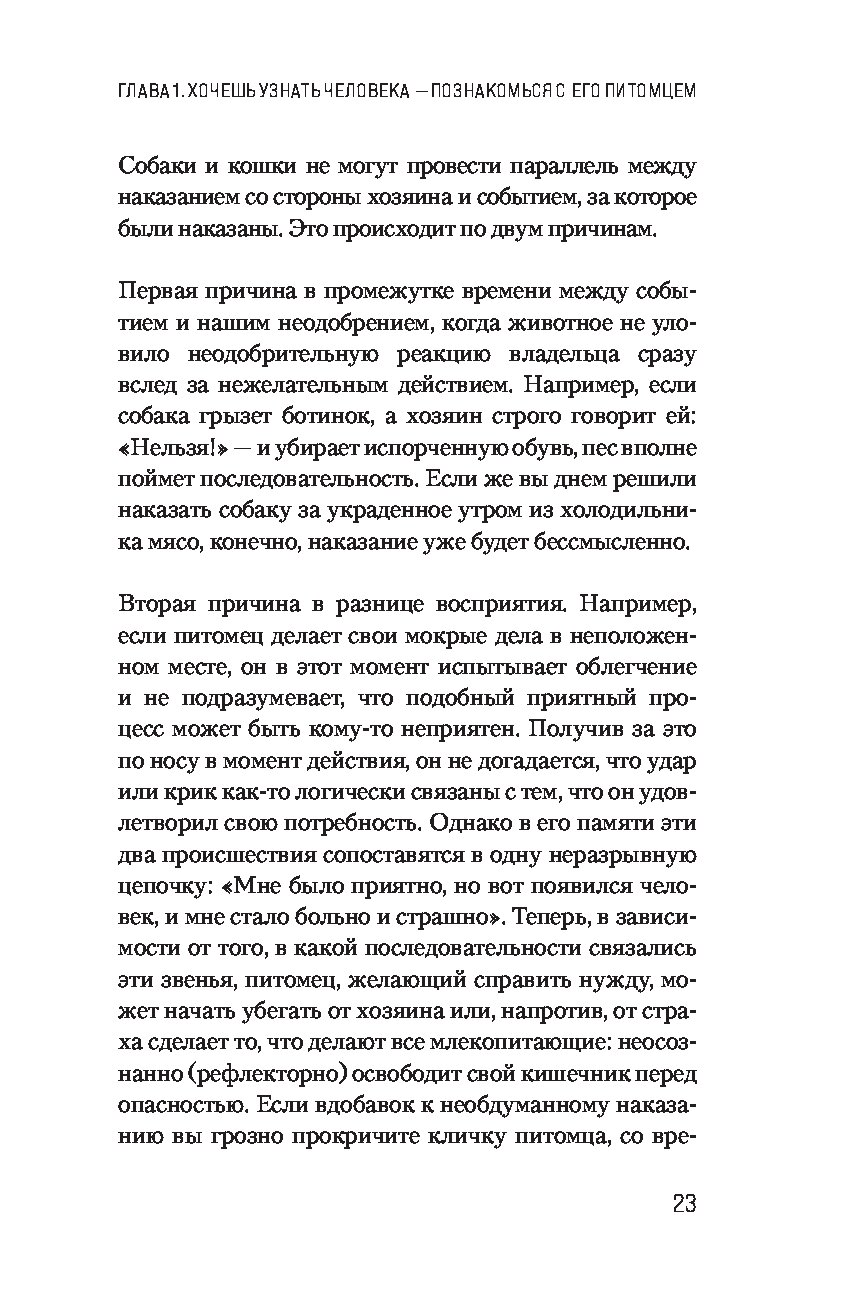 ГЛАВА 1. ХОЧЕШЬ УЗНАТЬ ЧЕЛОВЕКА — ПОЗНАКОМЬСЯ С ЕГО ПИТОМЦЕМ

Собаки и кошки не могут провести параллель между наказанием со стороны хозяина и событием, за которое были наказаны. Это происходит по двум причинам.

Первая причина в промежутке времени между событием и нашим неодобрением, когда животное не уловило неодобрительную реакцию владельца сразу вслед за нежелательным действием. Например, если собака грызет ботинок, а хозяин строго говорит ей: «Нельзя!» — и убирает испорченную обувь, пес вполне поймет последовательность. Если же вы днем решили наказать собаку за украденное утром из холодильника мясо, конечно, наказание уже будет бессмысленно.

Вторая причина в разнице восприятия. Например, если питомец делает свои мокрые дела в неположенном месте, он в этот момент испытывает облегчение и не подразумевает, что подобный приятный процесс может быть кому-то неприятен. Получив за это по носу в момент действия, он не догадается, что удар или крик как-то логически связаны с тем, что он удовлетворил свою потребность. Однако в его памяти эти два происшествия сопоставятся в одну неразрывную цепочку: «Мне было приятно, но вот появился человек, и мне стало больно и страшно». Теперь, в зависимости от того, в какой последовательности связались эти звенья, питомец, желающий справить нужду, может начать убегать от хозяина или, напротив, от страха сделает то, что делают все млекопитающие: неосознанно (рефлекторно) освободит свой кишечник перед опасностью. Если вдобавок к необдуманному наказанию вы грозно прокричите кличку питомца, со вре-

23